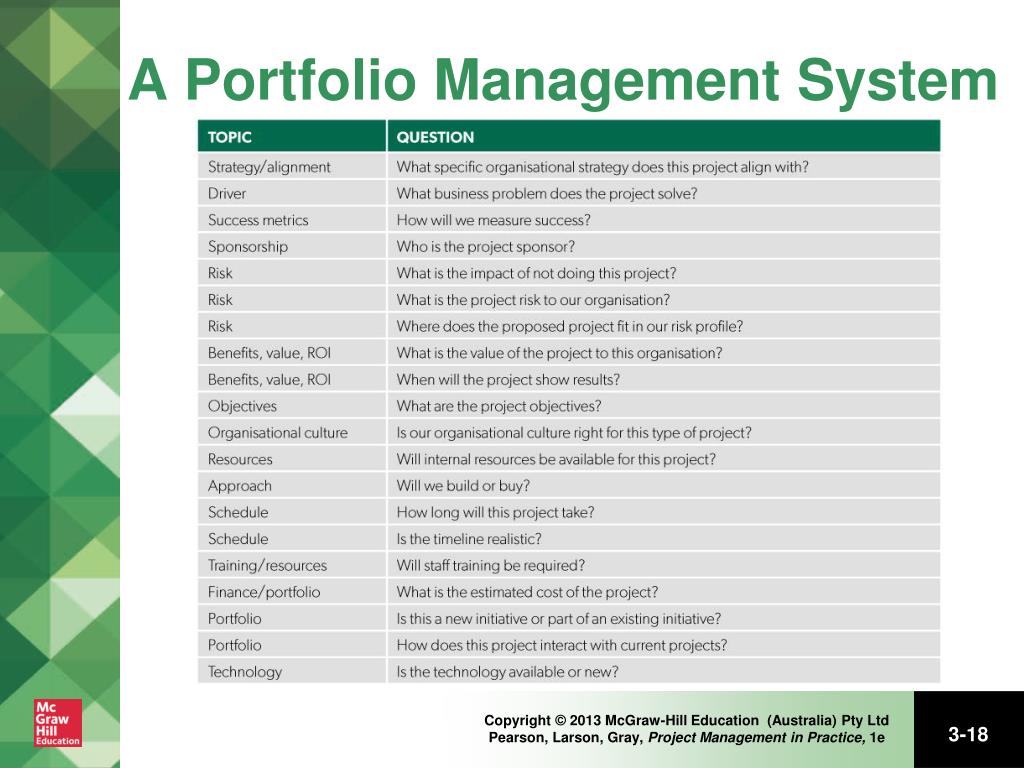 A Portfolio Management System

| TOPIC | QUESTION |
|---|---|
| Strategy/alignment | What specific organisational strategy does this project align with? |
| Driver | What business problem does the project solve? |
| Success metrics | How will we measure success? |
| Sponsorship | Who is the project sponsor? |
| Risk | What is the impact of not doing this project? |
| Risk | What is the project risk to our organisation? |
| Risk | Where does the proposed project fit in our risk profile? |
| Benefits, value, ROI | What is the value of the project to this organisation? |
| Benefits, value, ROI | When will the project show results? |
| Objectives | What are the project objectives? |
| Organisational culture | Is our organisational culture right for this type of project? |
| Resources | Will internal resources be available for this project? |
| Approach | Will we build or buy? |
| Schedule | How long will this project take? |
| Schedule | Is the timeline realistic? |
| Training/resources | Will staff training be required? |
| Finance/portfolio | What is the estimated cost of the project? |
| Portfolio | Is this a new initiative or part of an existing initiative? |
| Portfolio | How does this project interact with current projects? |
| Technology | Is the technology available or new? |

Mc Graw Hill Education

Copyright © 2013 McGraw-Hill Education (Australia) Pty Ltd
Pearson, Larson, Gray, Project Management in Practice, 1e

3-18